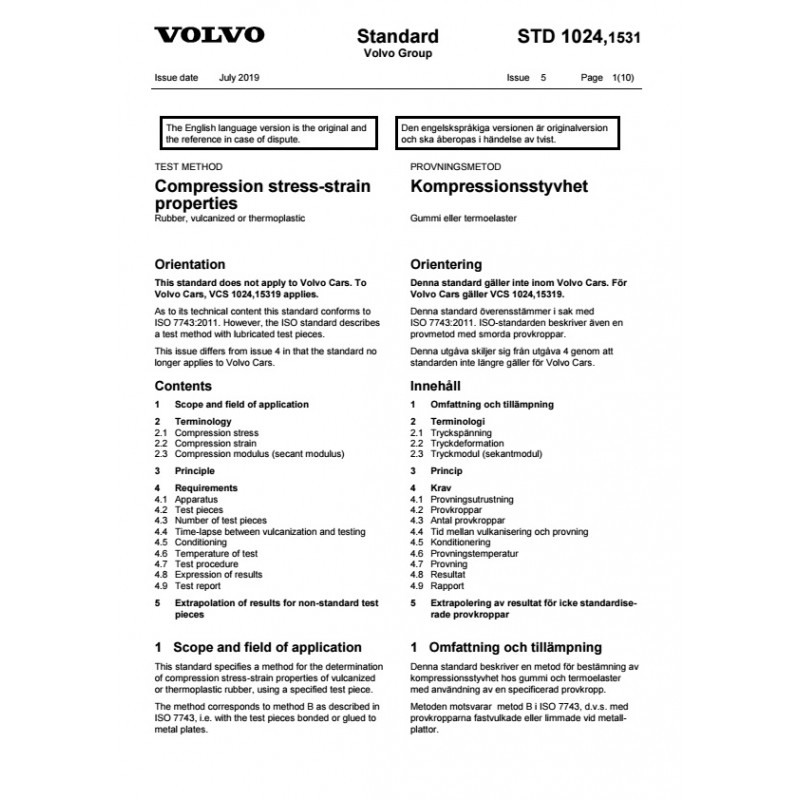 VOLVO

Standard
Volvo Group

STD 1024,1531

Issue date July 2019

Issue 5 Page 1(10)

The English language version is the original and the reference in case of dispute.

TEST METHOD

Compression stress-strain properties

Rubber, vulcanized or thermoplastic

Orientation

This standard does not apply to Volvo Cars. To Volvo Cars, VCS 1024,15319 applies.

As to its technical content this standard conforms to ISO 7743:2011. However, the ISO standard describes a test method with lubricated test pieces.

This issue differs from issue 4 in that the standard no longer applies to Volvo Cars.

Contents

1 Scope and field of application

2 Terminology
2.1 Compression stress
2.2 Compression strain
2.3 Compression modulus (secant modulus)

3 Principle

4 Requirements
4.1 Apparatus
4.2 Test pieces
4.3 Number of test pieces
4.4 Time-lapse between vulcanization and testing
4.5 Conditioning
4.6 Temperature of test
4.7 Test procedure
4.8 Expression of results
4.9 Test report

5 Extrapolation of results for non-standard test pieces

1 Scope and field of application

This standard specifies a method for the determination of compression stress-strain properties of vulcanized or thermoplastic rubber, using a specified test piece.

The method corresponds to method B as described in ISO 7743, i.e. with the test pieces bonded or glued to metal plates.

Den engelskspråkiga versionen är originalversion och ska åberopas i händelse av tvist.

PROVNINGSMETOD

Kompressionsstyvhet

Gummi eller termoelaster

Orientering

Denna standard gäller inte inom Volvo Cars. För Volvo Cars gäller VCS 1024,15319.

Denna standard överensstämmer i sak med ISO 7743:2011. ISO-standarden beskriver även en provmetod med smorda provkroppar.

Denna utgåva skiljer sig från utgåva 4 genom att standarden inte längre gäller för Volvo Cars.

Innehåll

1 Omfattning och tillämpning

2 Terminologi
2.1 Tryckspänning
2.2 Tryckdeformation
2.3 Tryckmodul (sekantmodul)

3 Princip

4 Krav
4.1 Provningsutrustning
4.2 Provkroppar
4.3 Antal provkroppar
4.4 Tid mellan vulkanisering och provning
4.5 Konditionering
4.6 Provningstemperatur
4.7 Provning
4.8 Resultat
4.9 Rapport

5 Extrapolering av resultat för icke standardiserade provkroppar

1 Omfattning och tillämpning

Denna standard beskriver en metod för bestämning av kompressionsstyvhet hos gummi och termoelaster med användning av en specificerad provkropp.

Metoden motsvarar metod B i ISO 7743, d.v.s. med provkropparna fastvulkade eller limmade vid metallplattor.